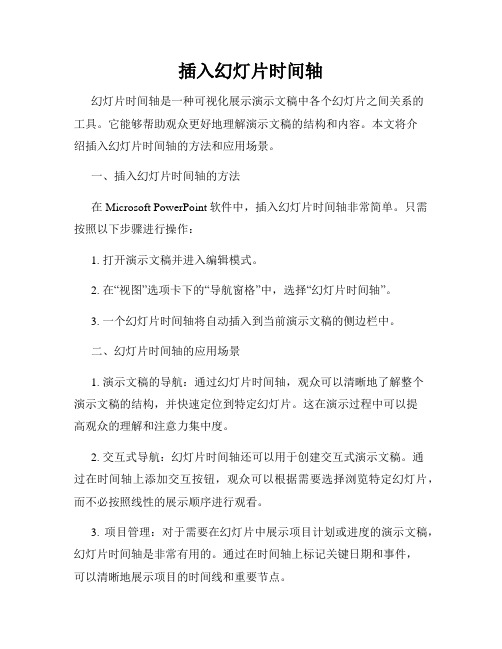 插入幻灯片时间轴

幻灯片时间轴是一种可视化展示演示文稿中各个幻灯片之间关系的工具。它能够帮助观众更好地理解演示文稿的结构和内容。本文将介绍插入幻灯片时间轴的方法和应用场景。

一、插入幻灯片时间轴的方法

在 Microsoft PowerPoint 软件中，插入幻灯片时间轴非常简单。只需按照以下步骤进行操作：

1. 打开演示文稿并进入编辑模式。

2. 在“视图”选项卡下的“导航窗格”中，选择“幻灯片时间轴”。

3. 一个幻灯片时间轴将自动插入到当前演示文稿的侧边栏中。

二、幻灯片时间轴的应用场景

1. 演示文稿的导航：通过幻灯片时间轴，观众可以清晰地了解整个演示文稿的结构，并快速定位到特定幻灯片。这在演示过程中可以提高观众的理解和注意力集中度。

2. 交互式导航：幻灯片时间轴还可以用于创建交互式演示文稿。通过在时间轴上添加交互按钮，观众可以根据需要选择浏览特定幻灯片，而不必按照线性的展示顺序进行观看。

3. 项目管理：对于需要在幻灯片中展示项目计划或进度的演示文稿，幻灯片时间轴是非常有用的。通过在时间轴上标记关键日期和事件，可以清晰地展示项目的时间线和重要节点。